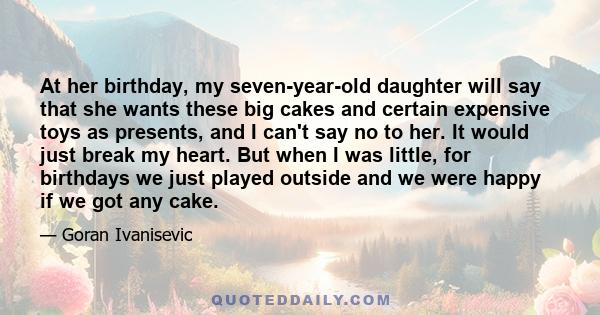 At her birthday, my seven-year-old daughter will say that she wants these big cakes and certain expensive toys as presents, and I can't say no to her. It would just break my heart. But when I was little, for birthdays we just played outside and we were happy if we got any cake.

— Goran Ivanisevic

QUOTEDDAILY.COM